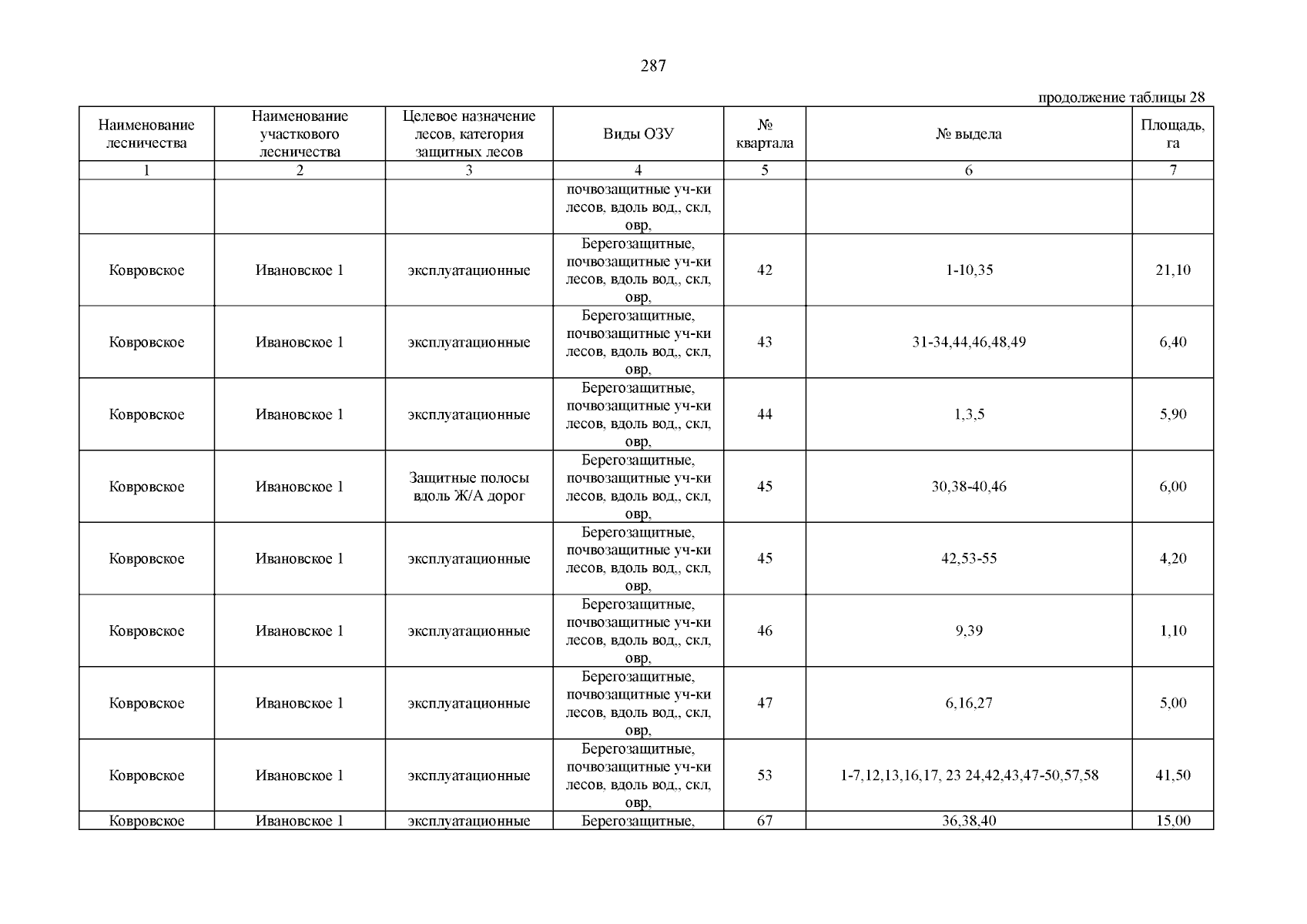 287

продолжение таблицы 28

| Наименование лесничества | Наименование участкового лесничества | Целевое назначение лесов, категория защитных лесов | Виды ОЗУ | № квартала | № выдела | Площадь, га |
|---|---|---|---|---|---|---|
| 1 | 2 | 3 | 4 | 5 | 6 | 7 |
| | | | почвозащитные уч-ки лесов, вдоль вод,, скл, овр, | | | |
| Ковровское | Ивановское 1 | эксплуатационные | Берегозащитные, почвозащитные уч-ки лесов, вдоль вод,, скл, овр, | 42 | 1-10,35 | 21,10 |
| Ковровское | Ивановское 1 | эксплуатационные | Берегозащитные, почвозащитные уч-ки лесов, вдоль вод,, скл, овр, | 43 | 31-34,44,46,48,49 | 6,40 |
| Ковровское | Ивановское 1 | эксплуатационные | Берегозащитные, почвозащитные уч-ки лесов, вдоль вод,, скл, овр, | 44 | 1,3,5 | 5,90 |
| Ковровское | Ивановское 1 | Защитные полосы вдоль Ж/А дорог | Берегозащитные, почвозащитные уч-ки лесов, вдоль вод,, скл, овр, | 45 | 30,38-40,46 | 6,00 |
| Ковровское | Ивановское 1 | эксплуатационные | Берегозащитные, почвозащитные уч-ки лесов, вдоль вод,, скл, овр, | 45 | 42,53-55 | 4,20 |
| Ковровское | Ивановское 1 | эксплуатационные | Берегозащитные, почвозащитные уч-ки лесов, вдоль вод,, скл, овр, | 46 | 9,39 | 1,10 |
| Ковровское | Ивановское 1 | эксплуатационные | Берегозащитные, почвозащитные уч-ки лесов, вдоль вод,, скл, овр, | 47 | 6,16,27 | 5,00 |
| Ковровское | Ивановское 1 | эксплуатационные | Берегозащитные, почвозащитные уч-ки лесов, вдоль вод,, скл, овр, | 53 | 1-7,12,13,16,17, 23 24,42,43,47-50,57,58 | 41,50 |
| Ковровское | Ивановское 1 | эксплуатационные | Берегозащитные, | 67 | 36,38,40 | 15,00 |